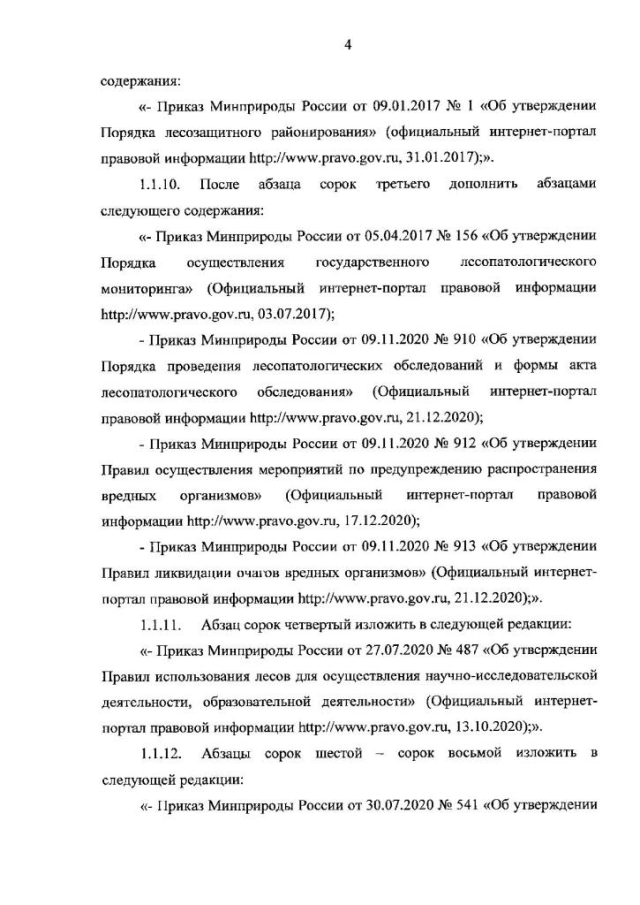 4

содержания:

«- Приказ Минприроды России от 09.01.2017 № 1 «Об утверждении Порядка лесозащитного районирования» (официальный интернет-портал правовой информации http://www.pravo.gov.ru, 31.01.2017);».

1.1.10. После абзаца сорок третьего дополнить абзацами следующего содержания:

«- Приказ Минприроды России от 05.04.2017 № 156 «Об утверждении Порядка осуществления государственного лесопатологического мониторинга» (Официальный интернет-портал правовой информации http://www.pravo.gov.ru, 03.07.2017);

- Приказ Минприроды России от 09.11.2020 № 910 «Об утверждении Порядка проведения лесопатологических обследований и формы акта лесопатологического обследования» (Официальный интернет-портал правовой информации http://www.pravo.gov.ru, 21.12.2020);

- Приказ Минприроды России от 09.11.2020 № 912 «Об утверждении Правил осуществления мероприятий по предупреждению распространения вредных организмов» (Официальный интернет-портал правовой информации http://www.pravo.gov.ru, 17.12.2020);

- Приказ Минприроды России от 09.11.2020 № 913 «Об утверждении Правил ликвидации очагов вредных организмов» (Официальный интернет-портал правовой информации http://www.pravo.gov.ru, 21.12.2020);».

1.1.11. Абзац сорок четвертый изложить в следующей редакции:

«- Приказ Минприроды России от 27.07.2020 № 487 «Об утверждении Правил использования лесов для осуществления научно-исследовательской деятельности, образовательной деятельности» (Официальный интернет-портал правовой информации http://www.pravo.gov.ru, 13.10.2020);».

1.1.12. Абзацы сорок шестой – сорок восьмой изложить в следующей редакции:

«- Приказ Минприроды России от 30.07.2020 № 541 «Об утверждении